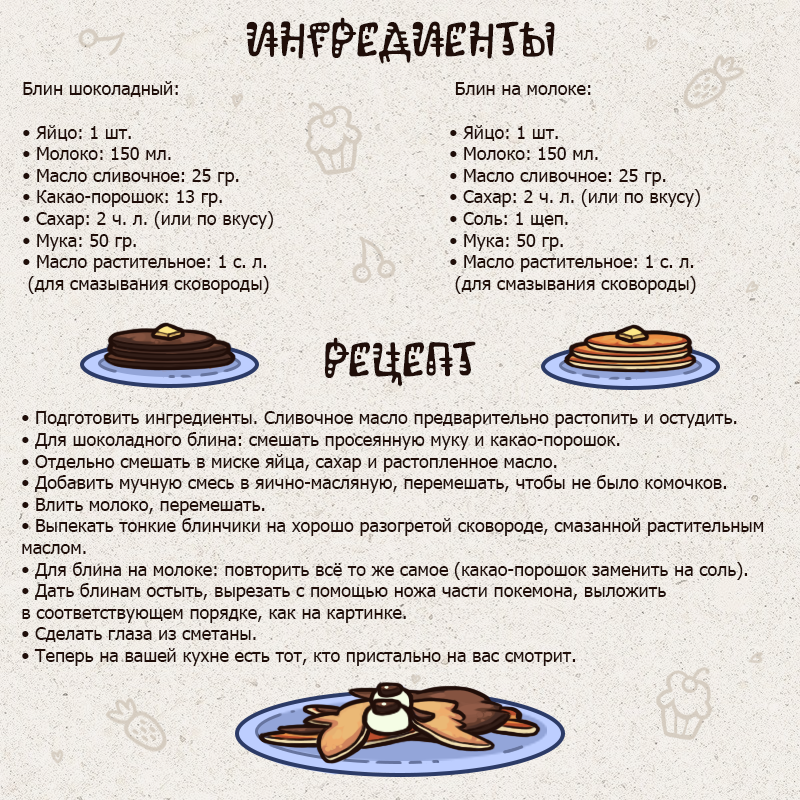 ИНГРЕДИЕНТЫ

Блин шоколадный:

• Яйцо: 1 шт.
• Молоко: 150 мл.
• Масло сливочное: 25 гр.
• Какао-порошок: 13 гр.
• Сахар: 2 ч. л. (или по вкусу)
• Мука: 50 гр.
• Масло растительное: 1 с. л. (для смазывания сковороды)

Блин на молоке:

• Яйцо: 1 шт.
• Молоко: 150 мл.
• Масло сливочное: 25 гр.
• Сахар: 2 ч. л. (или по вкусу)
• Соль: 1 щеп.
• Мука: 50 гр.
• Масло растительное: 1 с. л. (для смазывания сковороды)

РЕЦЕПТ

• Подготовить ингредиенты. Сливочное масло предварительно растопить и остудить.
• Для шоколадного блина: смешать просеянную муку и какао-порошок.
• Отдельно смешать в миске яйца, сахар и растопленное масло.
• Добавить мучную смесь в яично-масляную, перемешать, чтобы не было комочков.
• Влить молоко, перемешать.
• Выпекать тонкие блинчики на хорошо разогретой сковороде, смазанной растительным маслом.
• Для блина на молоке: повторить всё то же самое (какао-порошок заменить на соль).
• Дать блинам остыть, вырезать с помощью ножа части покемона, выложить в соответствующем порядке, как на картинке.
• Сделать глаза из сметаны.
• Теперь на вашей кухне есть тот, кто пристально на вас смотрит.